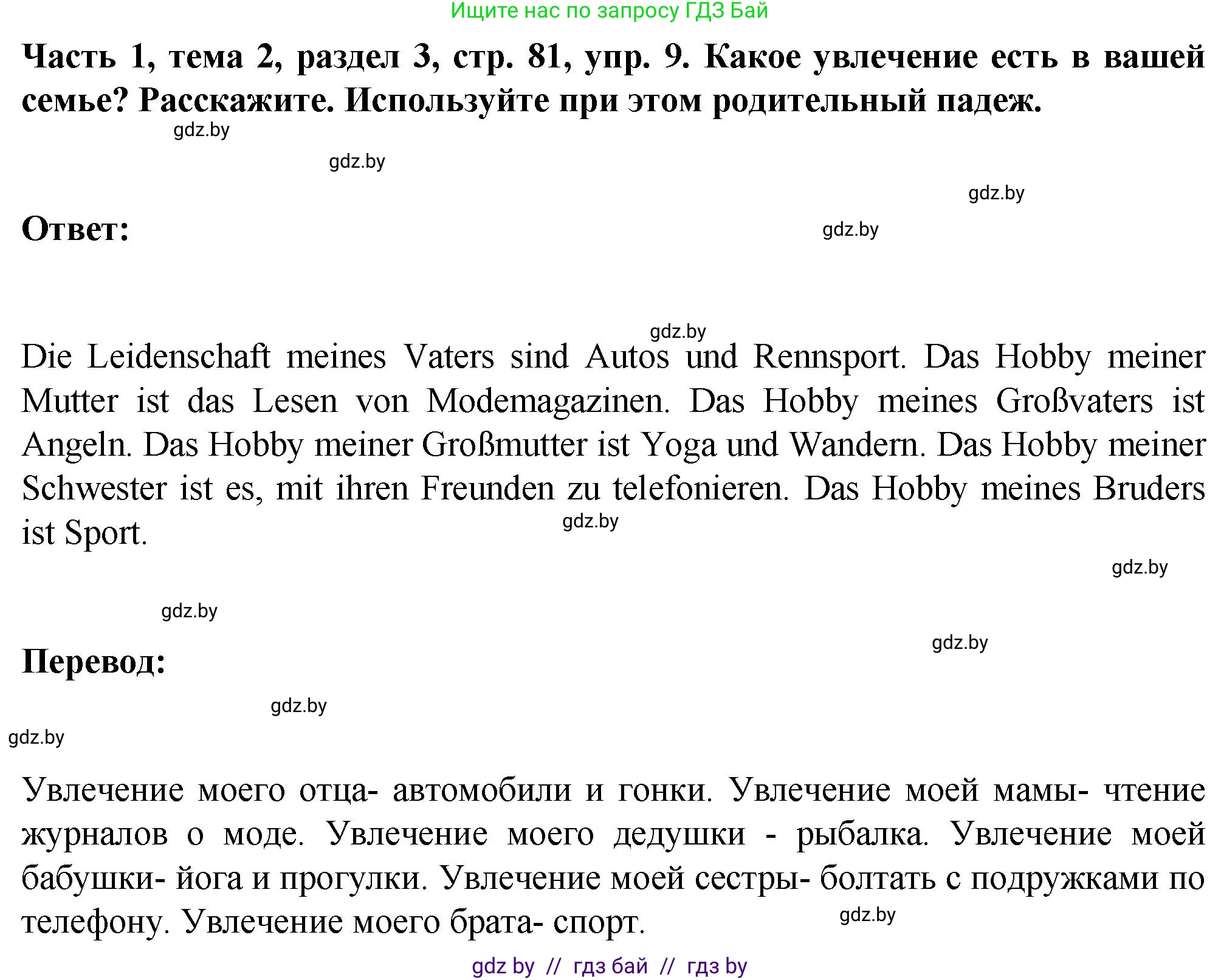 Ищите нас по запросу ГДЗ Бай

Часть 1, тема 2, раздел 3, стр. 81, упр. 9. Какое увлечение есть в вашей семье? Расскажите. Используйте при этом родительный падеж.

gdz.by

gdz.by

gdz.by

Ответ:

gdz.by

gdz.by

Die Leidenschaft meines Vaters sind Autos und Rennsport. Das Hobby meiner Mutter ist das Lesen von Modemagazinen. Das Hobby meines Großvaters ist Angeln. Das Hobby meiner Großmutter ist Yoga und Wandern. Das Hobby meiner Schwester ist es, mit ihren Freunden zu telefonieren. Das Hobby meines Bruders ist Sport.

gdz.by

gdz.by

gdz.by

gdz.by

Перевод:

gdz.by

gdz.by

Увлечение моего отца- автомобили и гонки. Увлечение моей мамы- чтение журналов о моде. Увлечение моего дедушки - рыбалка. Увлечение моей бабушки- йога и прогулки. Увлечение моей сестры- болтать с подружками по телефону. Увлечение моего брата- спорт.

gdz.by

gdz by // гдз бай // гдз by